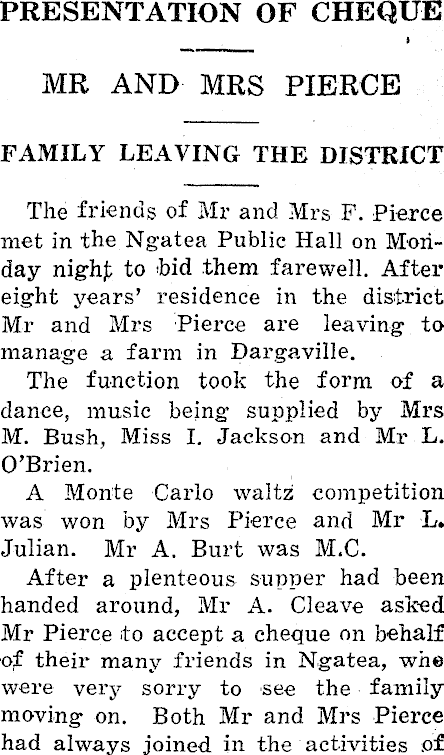 PRESENTATION OF CHEQUE

MR AND MRS PIERCE

FAMILY LEAVING THE DISTRICT

The friends of Mr and Mrs F. Pierce met in the Ngatea Public Hall on Monday night to bid them farewell. After eight years' residence in the district Mr and Mrs Pierce are leaving to manage a farm in Dargaville.

The function took the form of a dance, music being supplied by Mrs M. Bush, Miss I. Jackson and Mr L. O'Brien.

A Monte Carlo waltz competition was won by Mrs Pierce and Mr L. Julian. Mr A. Burt was M.C.

After a plenteous supper had been handed around, Mr A. Cleave asked Mr Pierce to accept a cheque on behalf of their many friends in Ngatea, who were very sorry to see the family moving on. Both Mr and Mrs Pierce had always joined in the activities of